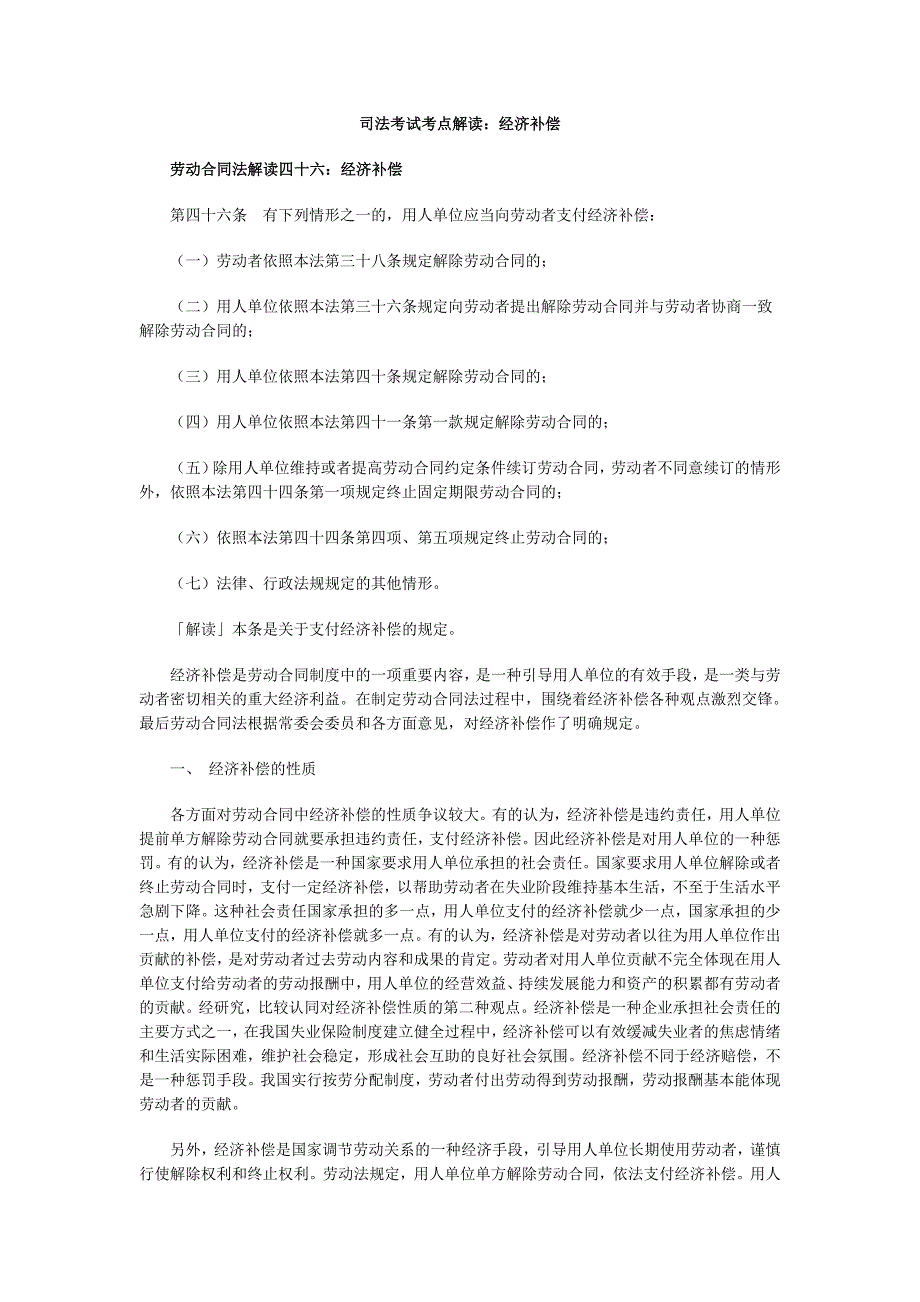 司法考试考点解读：经济补偿

劳动合同法解读四十六：经济补偿

第四十六条　有下列情形之一的，用人单位应当向劳动者支付经济补偿：

（一）劳动者依照本法第三十八条规定解除劳动合同的；

（二）用人单位依照本法第三十六条规定向劳动者提出解除劳动合同并与劳动者协商一致解除劳动合同的；

（三）用人单位依照本法第四十条规定解除劳动合同的；

（四）用人单位依照本法第四十一条第一款规定解除劳动合同的；

（五）除用人单位维持或者提高劳动合同约定条件续订劳动合同，劳动者不同意续订的情形外，依照本法第四十四条第一项规定终止固定期限劳动合同的；

（六）依照本法第四十四条第四项、第五项规定终止劳动合同的；

（七）法律、行政法规规定的其他情形。

「解读」本条是关于支付经济补偿的规定。

经济补偿是劳动合同制度中的一项重要内容，是一种引导用人单位的有效手段，是一类与劳动者密切相关的重大经济利益。在制定劳动合同法过程中，围绕着经济补偿各种观点激烈交锋。最后劳动合同法根据常委会委员和各方面意见，对经济补偿作了明确规定。

一、　经济补偿的性质

各方面对劳动合同中经济补偿的性质争议较大。有的认为，经济补偿是违约责任，用人单位提前单方解除劳动合同就要承担违约责任，支付经济补偿。因此经济补偿是对用人单位的一种惩罚。有的认为，经济补偿是一种国家要求用人单位承担的社会责任。国家要求用人单位解除或者终止劳动合同时，支付一定经济补偿，以帮助劳动者在失业阶段维持基本生活，不至于生活水平急剧下降。这种社会责任国家承担的多一点，用人单位支付的经济补偿就少一点，国家承担的少一点，用人单位支付的经济补偿就多一点。有的认为，经济补偿是对劳动者以往为用人单位作出贡献的补偿，是对劳动者过去劳动内容和成果的肯定。劳动者对用人单位贡献不完全体现在用人单位支付给劳动者的劳动报酬中，用人单位的经营效益、持续发展能力和资产的积累都有劳动者的贡献。经研究，比较认同对经济补偿性质的第二种观点。经济补偿是一种企业承担社会责任的主要方式之一，在我国失业保险制度建立健全过程中，经济补偿可以有效缓减失业者的焦虑情绪和生活实际困难，维护社会稳定，形成社会互助的良好社会氛围。经济补偿不同于经济赔偿，不是一种惩罚手段。我国实行按劳分配制度，劳动者付出劳动得到劳动报酬，劳动报酬基本能体现劳动者的贡献。

另外，经济补偿是国家调节劳动关系的一种经济手段，引导用人单位长期使用劳动者，谨慎行使解除权利和终止权利。劳动法规定，用人单位单方解除劳动合同，依法支付经济补偿。用人